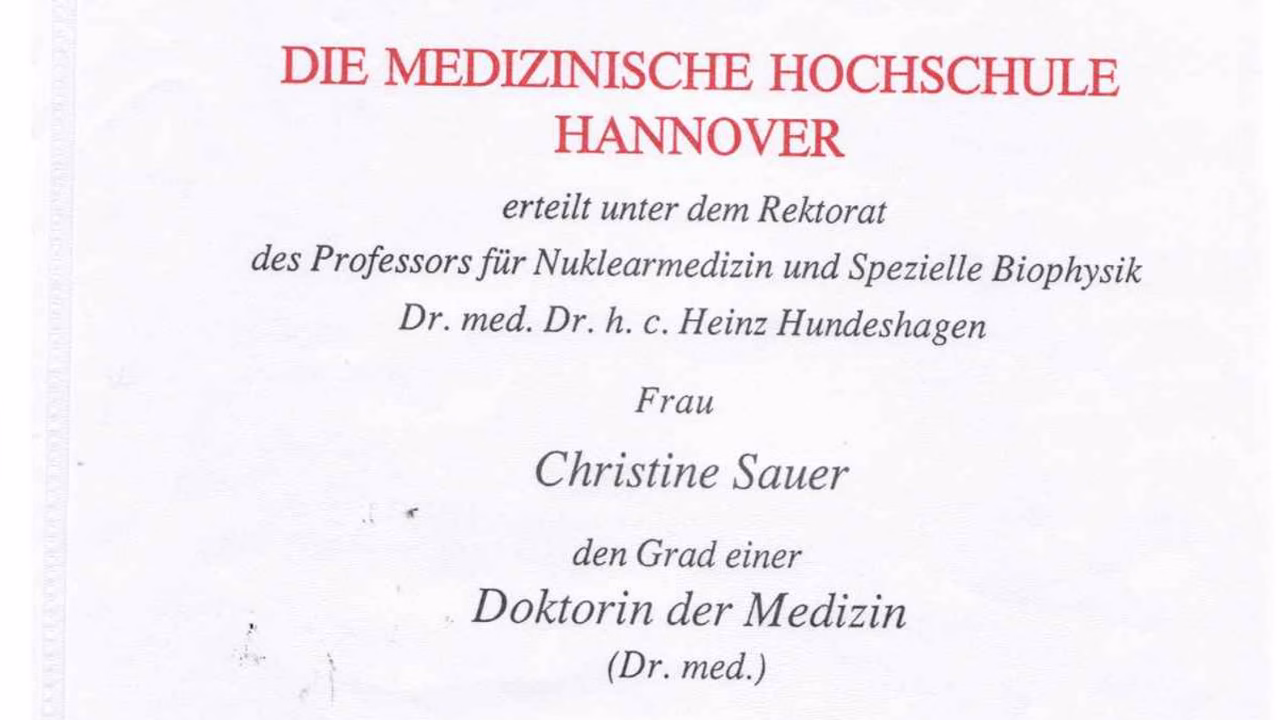 DIE MEDIZINISCHE HOCHSCHULE HANNOVER

erteilt unter dem Rektorat
des Professors für Nuklearmedizin und Spezielle Biophysik
Dr. med. Dr. h. c. Heinz Hundeshagen

Frau

Christine Sauer

den Grad einer

Doktorin der Medizin

(Dr. med.)